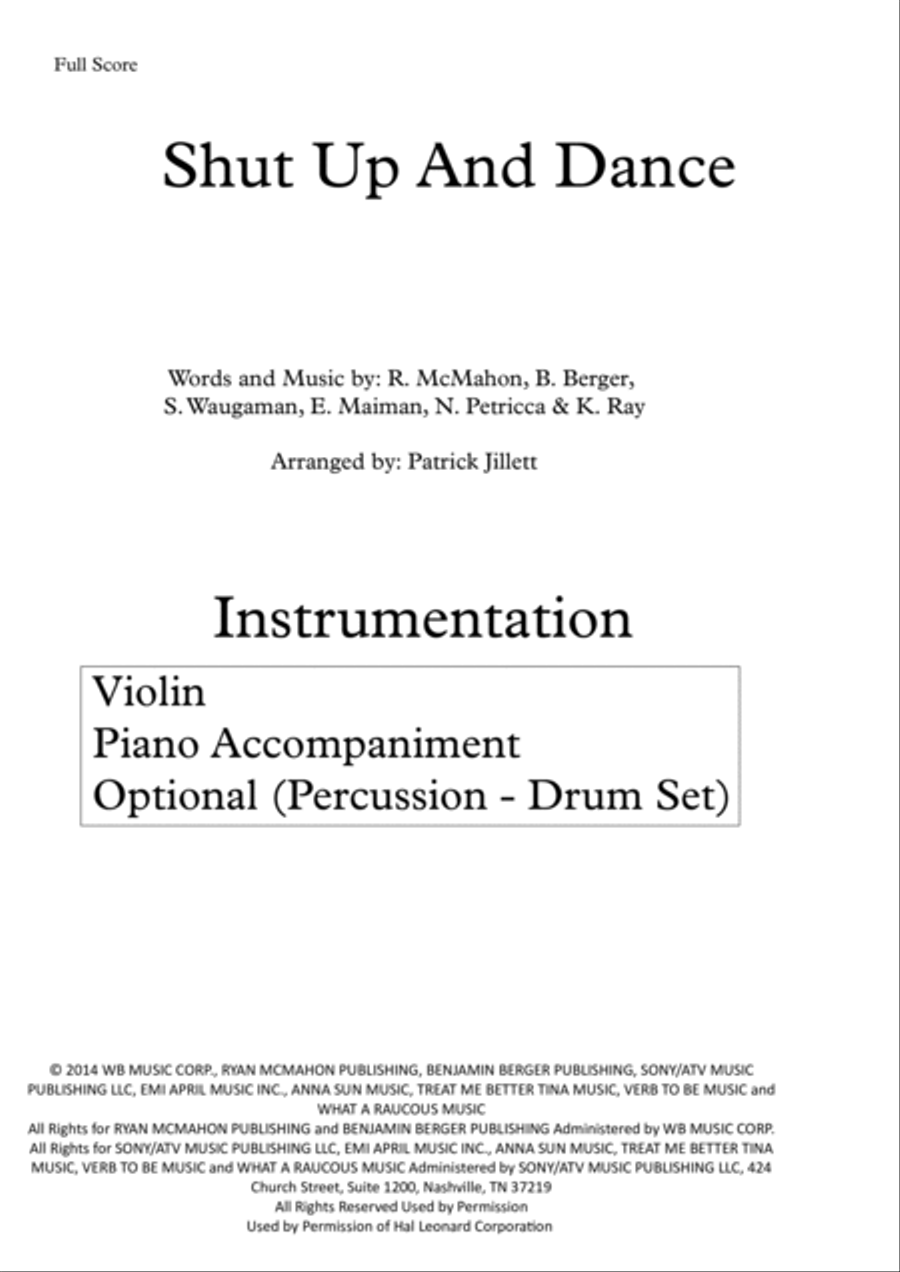 Full Score

Shut Up And Dance

Words and Music by: R. McMahon, B. Berger, S. Waugaman, E. Maiman, N. Petricca & K. Ray

Arranged by: Patrick Jillett

Instrumentation

Violin
Piano Accompaniment
Optional (Percussion - Drum Set)

© 2014 WB MUSIC CORP., RYAN MCMAHON PUBLISHING, BENJAMIN BERGER PUBLISHING, SONY/ATV MUSIC PUBLISHING LLC, EMI APRIL MUSIC INC., ANNA SUN MUSIC, TREAT ME BETTER TINA MUSIC, VERB TO BE MUSIC and WHAT A RAUCOUS MUSIC
All Rights for RYAN MCMAHON PUBLISHING and BENJAMIN BERGER PUBLISHING Administered by WB MUSIC CORP.
All Rights for SONY/ATV MUSIC PUBLISHING LLC, EMI APRIL MUSIC INC., ANNA SUN MUSIC, TREAT ME BETTER TINA MUSIC, VERB TO BE MUSIC and WHAT A RAUCOUS MUSIC Administered by SONY/ATV MUSIC PUBLISHING LLC, 424 Church Street, Suite 1200, Nashville, TN 37219
All Rights Reserved Used by Permission
Used by Permission of Hal Leonard Corporation